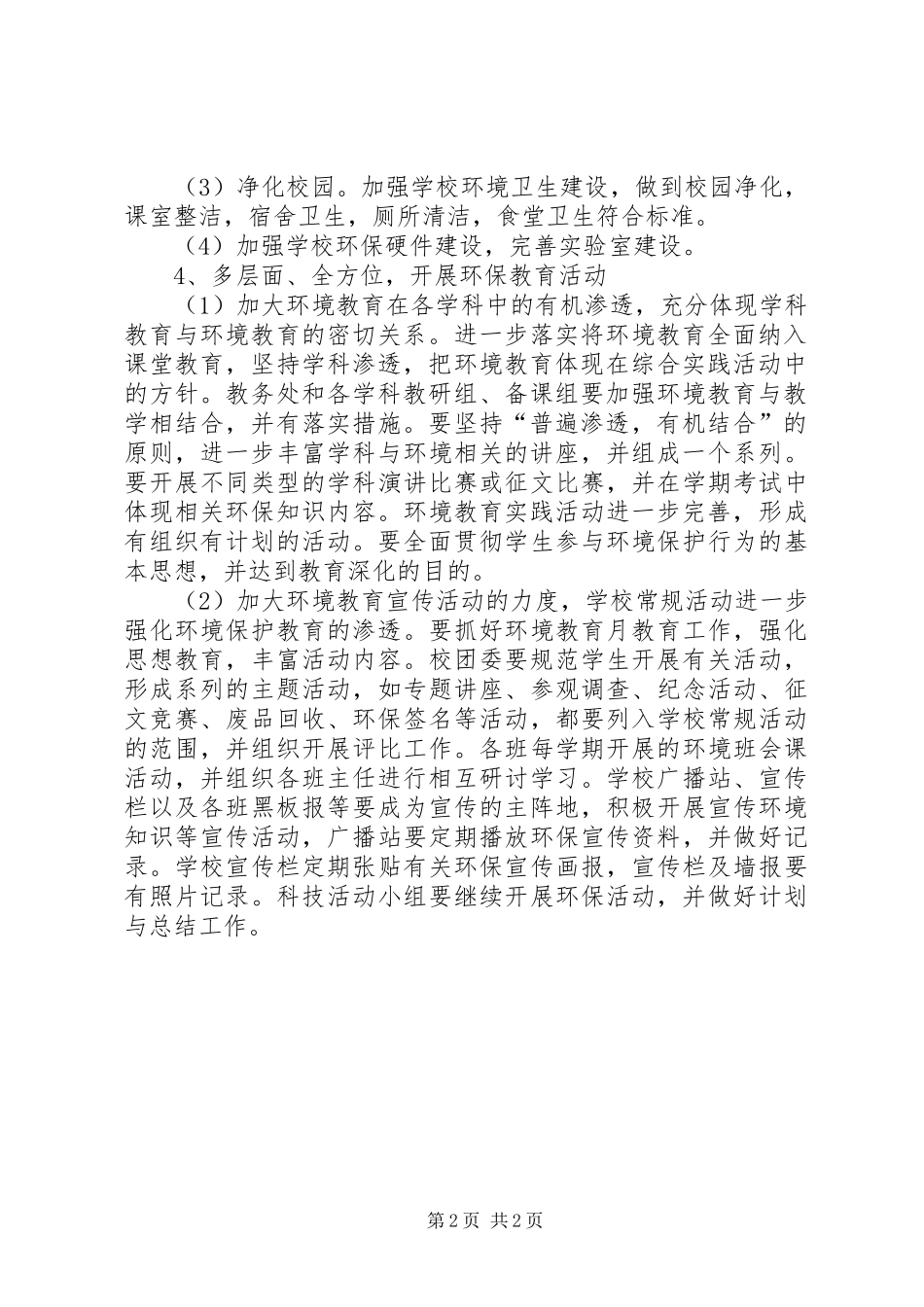 （3）净化校园。加强学校环境卫生建设，做到校园净化，课室整洁，宿舍卫生，厕所清洁，食堂卫生符合标准。

（4）加强学校环保硬件建设，完善实验室建设。

4、多层面、全方位，开展环保教育活动

（1）加大环境教育在各学科中的有机渗透，充分体现学科教育与环境教育的密切关系。进一步落实将环境教育全面纳入课堂教育，坚持学科渗透，把环境教育体现在综合实践活动中的方针。教务处和各学科教研组、备课组要加强环境教育与教学相结合，并有落实措施。要坚持“普遍渗透，有机结合”的原则，进一步丰富学科与环境相关的讲座，并组成一个系列。要开展不同类型的学科演讲比赛或征文比赛，并在学期考试中体现相关环保知识内容。环境教育实践活动进一步完善，形成有组织有计划的活动。要全面贯彻学生参与环境保护行为的基本思想，并达到教育深化的目的。

（2）加大环境教育宣传活动的力度，学校常规活动进一步强化环境保护教育的渗透。要抓好环境教育月教育工作，强化思想教育，丰富活动内容。校团委要规范学生开展有关活动，形成系列的主题活动，如专题讲座、参观调查、纪念活动、征文竞赛、废品回收、环保签名等活动，都要列入学校常规活动的范围，并组织开展评比工作。各班每学期开展的环境班会课活动，并组织各班主任进行相互研讨学习。学校广播站、宣传栏以及各班黑板报等要成为宣传的主阵地，积极开展宣传环境知识等宣传活动，广播站要定期播放环保宣传资料，并做好记录。学校宣传栏定期张贴有关环保宣传画报，宣传栏及墙报要有照片记录。科技活动小组要继续开展环保活动，并做好计划与总结工作。

第2页 共2页